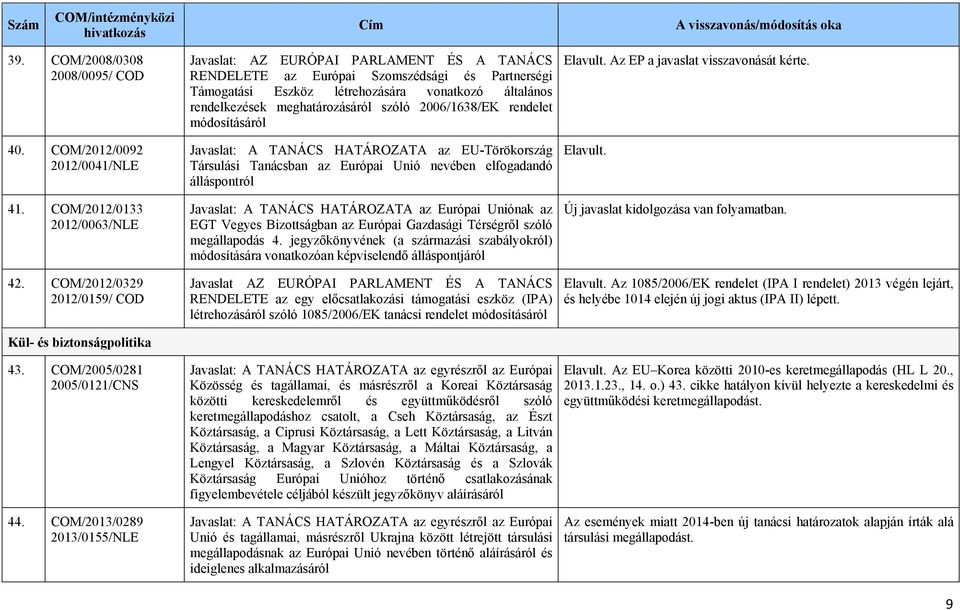 | Szám | COM/intézményközi hivatkozás | Cím | A visszavonás/módosítás oka |
|---|---|---|---|
| 39. | COM/2008/0308 2008/0095/ COD | Javaslat: AZ EURÓPAI PARLAMENT ÉS A TANÁCS RENDELETE az Európai Szomszédsági és Partnerségi Támogatási Eszköz létrehozására vonatkozó általános rendelkezések meghatározásáról szóló 2006/1638/EK rendelet módosításáról | Elavult. Az EP a javaslat visszavonását kérte. |
| 40. | COM/2012/0092 2012/0041/NLE | Javaslat: A TANÁCS HATÁROZATA az EU-Törökország Társulási Tanácsban az Európai Unió nevében elfogadandó álláspontról | Elavult. |
| 41. | COM/2012/0133 2012/0063/NLE | Javaslat: A TANÁCS HATÁROZATA az Európai Uniónak az EGT Vegyes Bizottságban az Európai Gazdasági Térségről szóló megállapodás 4. jegyzőkönyvének (a származási szabályokról) módosítására vonatkozóan képviselendő álláspontjáról | Új javaslat kidolgozása van folyamatban. |
| 42. | COM/2012/0329 2012/0159/ COD | Javaslat AZ EURÓPAI PARLAMENT ÉS A TANÁCS RENDELETE az egy előcsatlakozási támogatási eszköz (IPA) létrehozásáról szóló 1085/2006/EK tanácsi rendelet módosításáról | Elavult. Az 1085/2006/EK rendelet (IPA I rendelet) 2013 végén lejárt, és helyébe 1014 elején új jogi aktus (IPA II) lépett. |
| Kül- és biztonságpolitika | | | |
| 43. | COM/2005/0281 2005/0121/CNS | Javaslat: A TANÁCS HATÁROZATA az egyrészről az Európai Közösség és tagállamai, és másrészről a Koreai Köztársaság közötti kereskedelemről és együttműködésről szóló keretmegállapodáshoz csatolt, a Cseh Köztársaság, az Észt Köztársaság, a Ciprusi Köztársaság, a Lett Köztársaság, a Litván Köztársaság, a Magyar Köztársaság, a Máltai Köztársaság, a Lengyel Köztársaság, a Szlovén Köztársaság és a Szlovák Köztársaság Európai Unióhoz történő csatlakozásának figyelembevétele céljából készült jegyzőkönyv aláírásáról | Elavult. Az EU–Korea közötti 2010-es keretmegállapodás (HL L 20., 2013.1.23., 14. o.) 43. cikke hatályon kívül helyezte a kereskedelmi és együttműködési keretmegállapodást. |
| 44. | COM/2013/0289 2013/0155/NLE | Javaslat: A TANÁCS HATÁROZATA az egyrészről az Európai Unió és tagállamai, másrészről Ukrajna között létrejött társulási megállapodásnak az Európai Unió nevében történő aláírásáról és ideiglenes alkalmazásáról | Az események miatt 2014-ben új tanácsi határozatok alapján írták alá társulási megállapodást. |

9